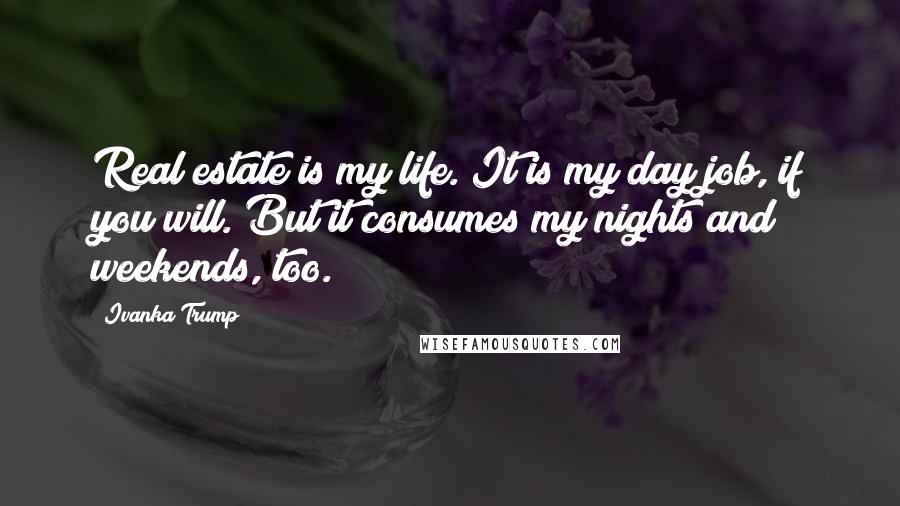 Real estate is my life. It is my day job, if you will. But it consumes my nights and weekends, too.

Ivanka Trump

WISEFAMOUSQUOTES.COM